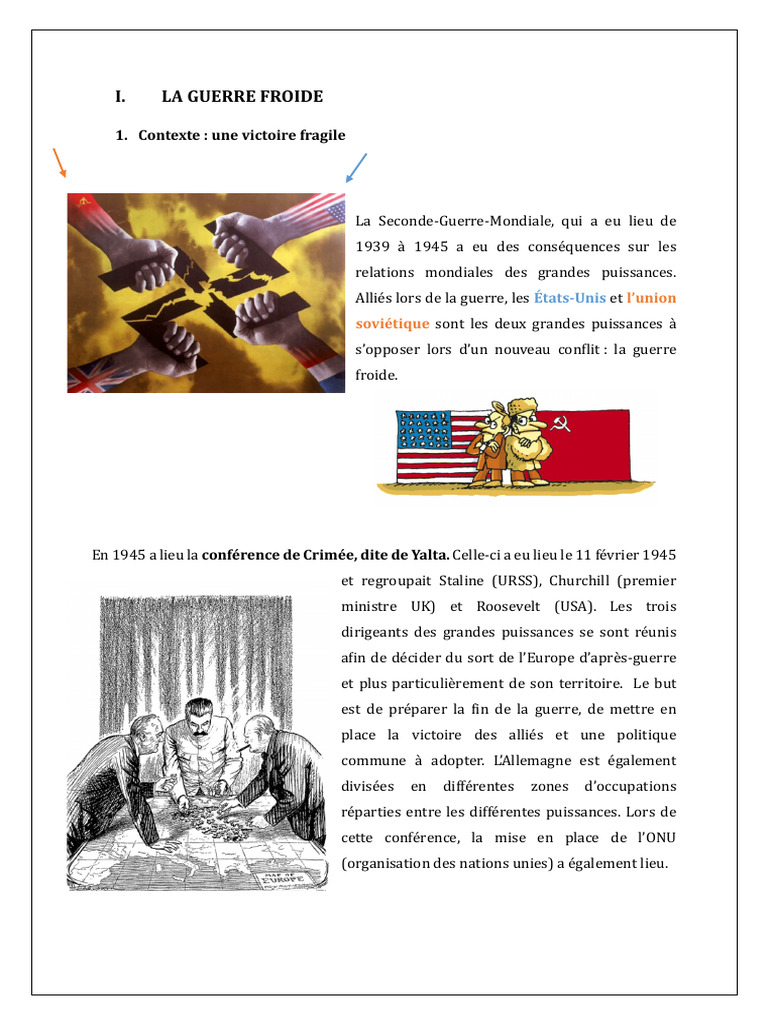 I. LA GUERRE FROIDE

1. Contexte : une victoire fragile

La Seconde-Guerre-Mondiale, qui a eu lieu de 1939 à 1945 a eu des conséquences sur les relations mondiales des grandes puissances. Alliés lors de la guerre, les États-Unis et l'union soviétique sont les deux grandes puissances à s'opposer lors d'un nouveau conflit : la guerre froide.

En 1945 a lieu la conférence de Crimée, dite de Yalta. Celle-ci a eu lieu le 11 février 1945 et regroupait Staline (URSS), Churchill (premier ministre UK) et Roosevelt (USA). Les trois dirigeants des grandes puissances se sont réunis afin de décider du sort de l'Europe d'après-guerre et plus particulièrement de son territoire. Le but est de préparer la fin de la guerre, de mettre en place la victoire des alliés et une politique commune à adopter. L'Allemagne est également divisées en différentes zones d'occupations réparties entre les différentes puissances. Lors de cette conférence, la mise en place de l'ONU (organisation des nations unies) a également lieu.

MAP OF EUROPE